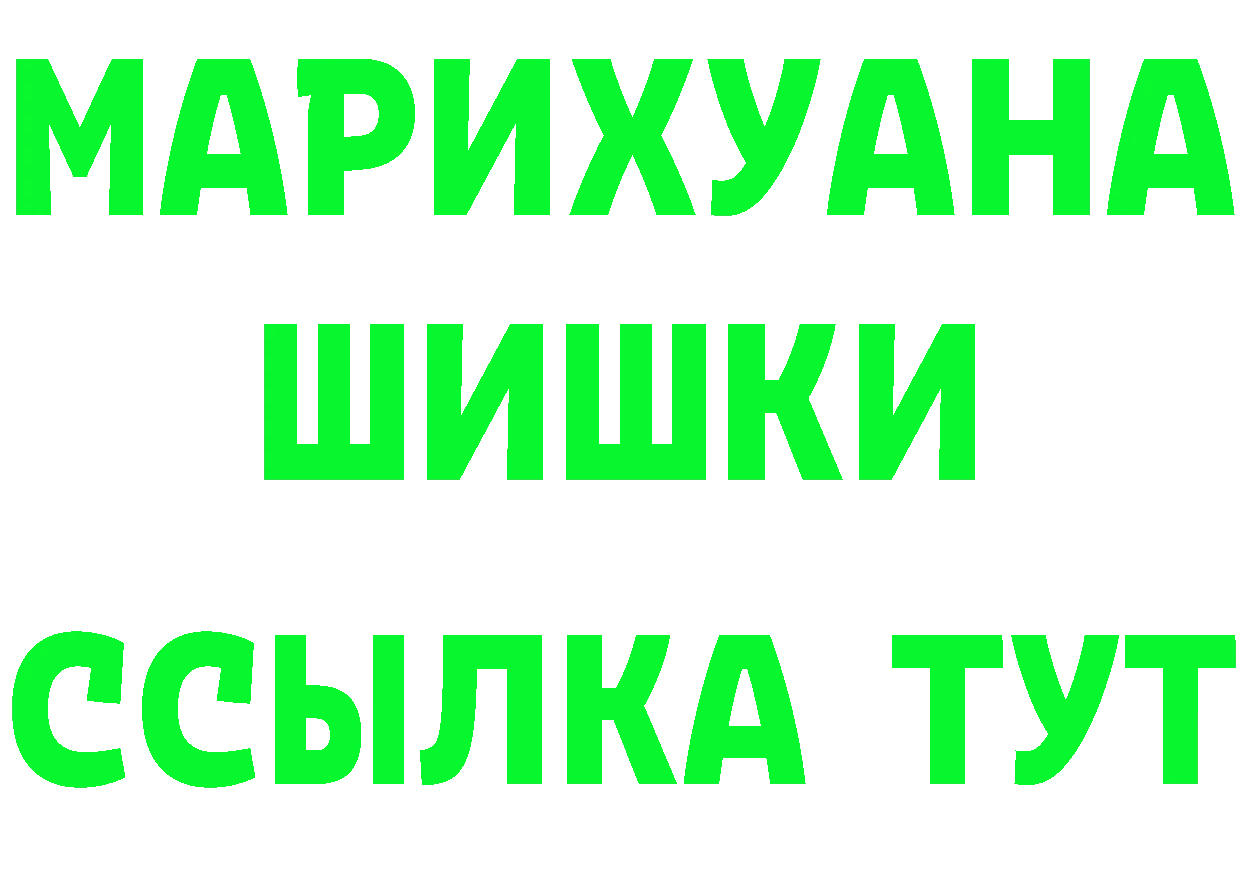 МАРИХУАНА
ШИШКИ
ССЫЛКА ТУТ